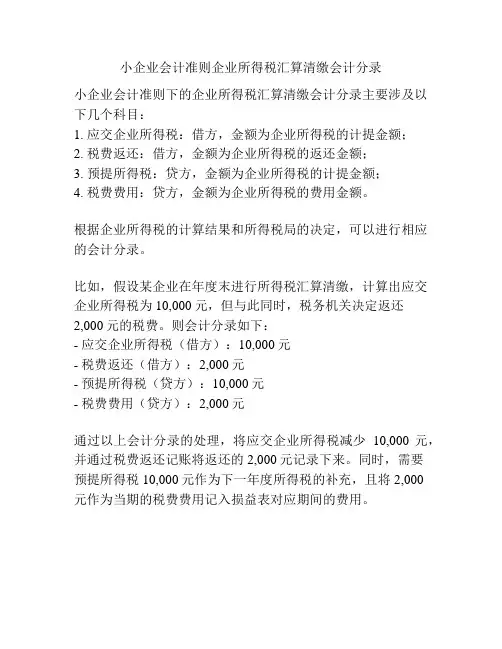 小企业会计准则企业所得税汇算清缴会计分录

小企业会计准则下的企业所得税汇算清缴会计分录主要涉及以下几个科目：
1. 应交企业所得税：借方，金额为企业所得税的计提金额；
2. 税费返还：借方，金额为企业所得税的返还金额；
3. 预提所得税：贷方，金额为企业所得税的计提金额；
4. 税费费用：贷方，金额为企业所得税的费用金额。

根据企业所得税的计算结果和所得税局的决定，可以进行相应的会计分录。

比如，假设某企业在年度末进行所得税汇算清缴，计算出应交企业所得税为 10,000 元，但与此同时，税务机关决定返还 2,000 元的税费。则会计分录如下：
- 应交企业所得税（借方）：10,000 元
- 税费返还（借方）：2,000 元
- 预提所得税（贷方）：10,000 元
- 税费费用（贷方）：2,000 元

通过以上会计分录的处理，将应交企业所得税减少 10,000 元，并通过税费返还记账将返还的 2,000 元记录下来。同时，需要预提所得税 10,000 元作为下一年度所得税的补充，且将 2,000 元作为当期的税费费用记入损益表对应期间的费用。